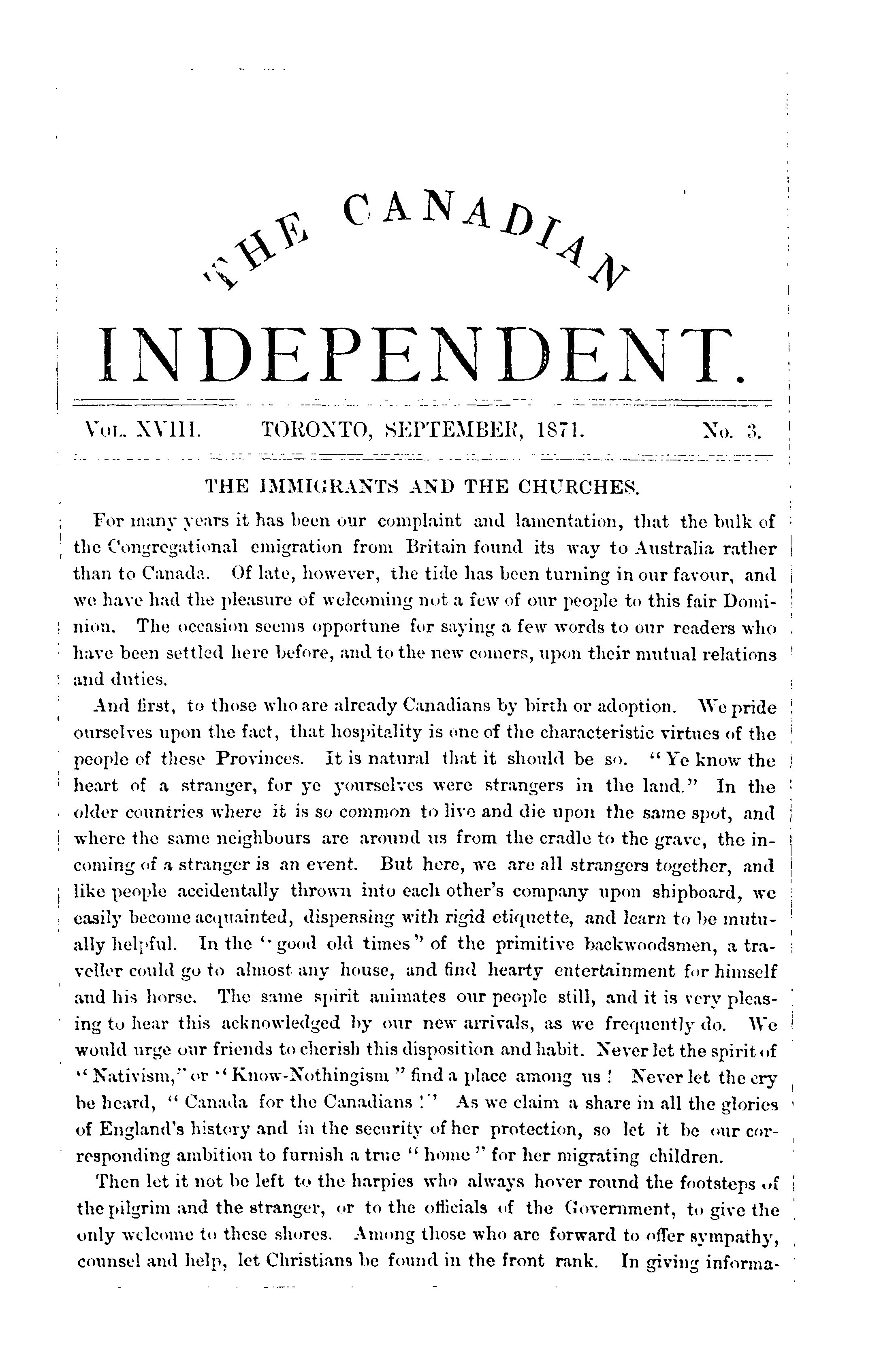 THE CANADIAN

INDEPENDENT.

VOL. XVIII. TORONTO, SEPTEMBER, 1871. No. 3.

THE IMMIGRANTS AND THE CHURCHES.

For many years it has been our complaint and lamentation, that the bulk of the Congregational emigration from Britain found its way to Australia rather than to Canada. Of late, however, the tide has been turning in our favour, and we have had the pleasure of welcoming not a few of our people to this fair Dominion. The occasion seems opportune for saying a few words to our readers who have been settled here before, and to the new comers, upon their mutual relations and duties.

And first, to those who are already Canadians by birth or adoption. We pride ourselves upon the fact, that hospitality is one of the characteristic virtues of the people of these Provinces. It is natural that it should be so. "Ye know the heart of a stranger, for ye yourselves were strangers in the land." In the older countries where it is so common to live and die upon the same spot, and where the same neighbours are around us from the cradle to the grave, the incoming of a stranger is an event. But here, we are all strangers together, and like people accidentally thrown into each other's company upon shipboard, we easily become acquainted, dispensing with rigid etiquette, and learn to be mutually helpful. In the "good old times" of the primitive backwoodsmen, a traveller could go to almost any house, and find hearty entertainment for himself and his horse. The same spirit animates our people still, and it is very pleasing to hear this acknowledged by our new arrivals, as we frequently do. We would urge our friends to cherish this disposition and habit. Never let the spirit of "Nativism," or "Know-Nothingism" find a place among us! Never let the cry be heard, "Canada for the Canadians!" As we claim a share in all the glories of England's history and in the security of her protection, so let it be our corresponding ambition to furnish a true "home" for her migrating children.

Then let it not be left to the harpies who always hover round the footsteps of the pilgrim and the stranger, or to the officials of the Government, to give the only welcome to these shores. Among those who are forward to offer sympathy, counsel and help, let Christians be found in the front rank. In giving informa-